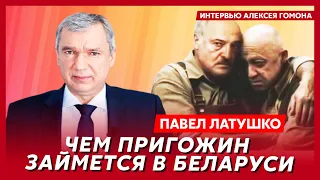 ИНТЕРВЬЮ АЛЕКСЕЯ ГОМОНА

ПАВЕЛ ЛАТУШКО

ЧЕМ ПРИГОЖИН ЗАЙМЕТСЯ В БЕЛАРУСИ